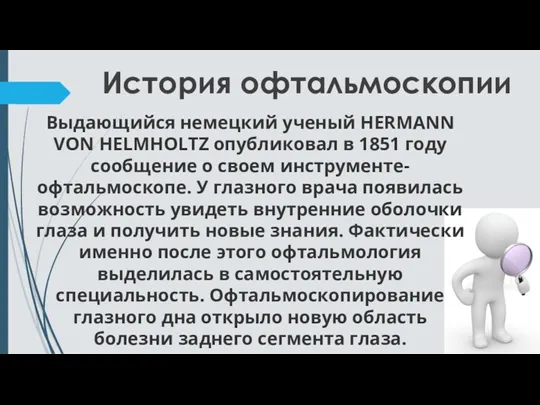 История офтальмоскопии

Выдающийся немецкий ученый HERMANN VON HELMHOLTZ опубликовал в 1851 году сообщение о своем инструменте-офтальмоскопе. У глазного врача появилась возможность увидеть внутренние оболочки глаза и получить новые знания. Фактически именно после этого офтальмология выделилась в самостоятельную специальность. Офтальмоскопирование глазного дна открыло новую область болезни заднего сегмента глаза.